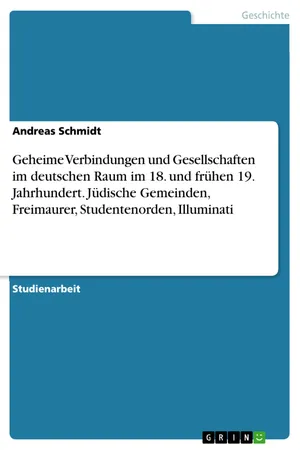 Geschichte

Andreas Schmidt

Geheime Verbindungen und Gesellschaften im deutschen Raum im 18. und frühen 19. Jahrhundert. Jüdische Gemeinden, Freimaurer, Studentenorden, Illuminati

Studienarbeit

GRIN